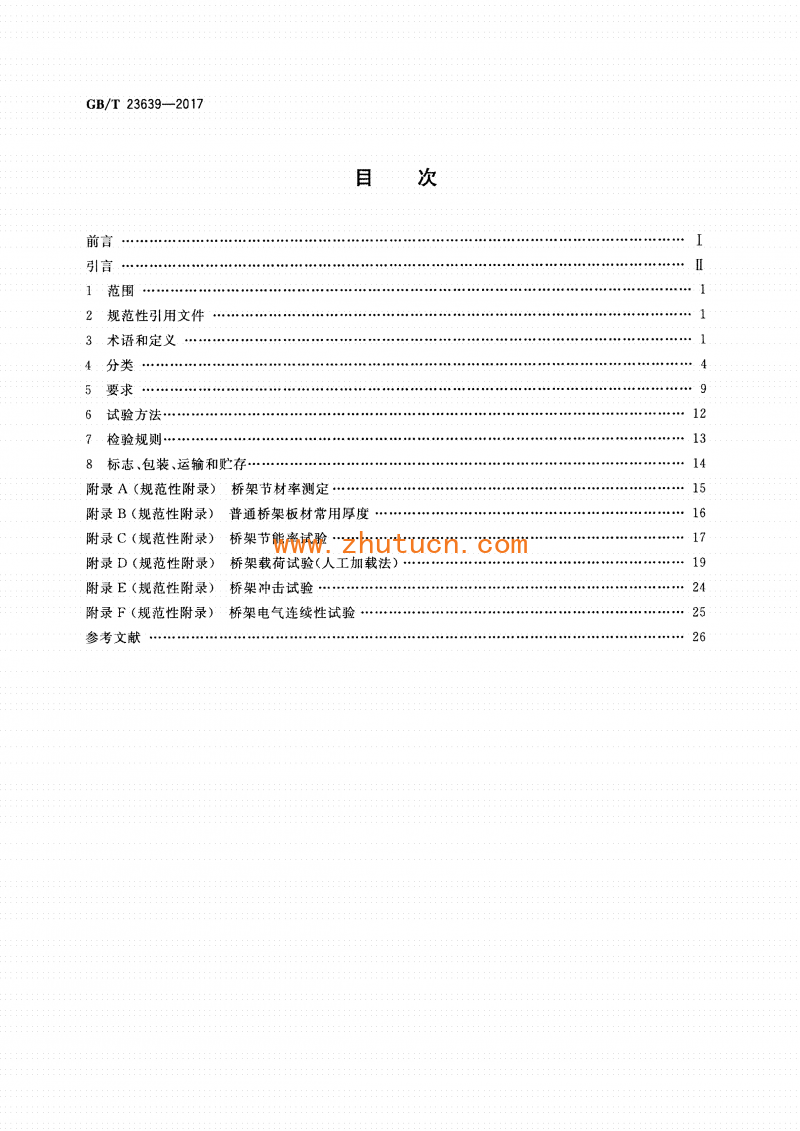 GB/T 23639—2017

目　次

前言 Ⅰ
引言 Ⅱ
1　范围 1
2　规范性引用文件 1
3　术语和定义 1
4　分类 4
5　要求 9
6　试验方法 12
7　检验规则 13
8　标志、包装、运输和贮存 14
附录A(规范性附录)　桥架节材率测定 15
附录B(规范性附录)　普通桥架板材常用厚度 16
附录C(规范性附录)　桥架节能率试验 17
附录D(规范性附录)　桥架载荷试验(人工加载法) 19
附录E(规范性附录)　桥架冲击试验 24
附录F(规范性附录)　桥架电气连续性试验 25
参考文献 26

www.zhutucn.com